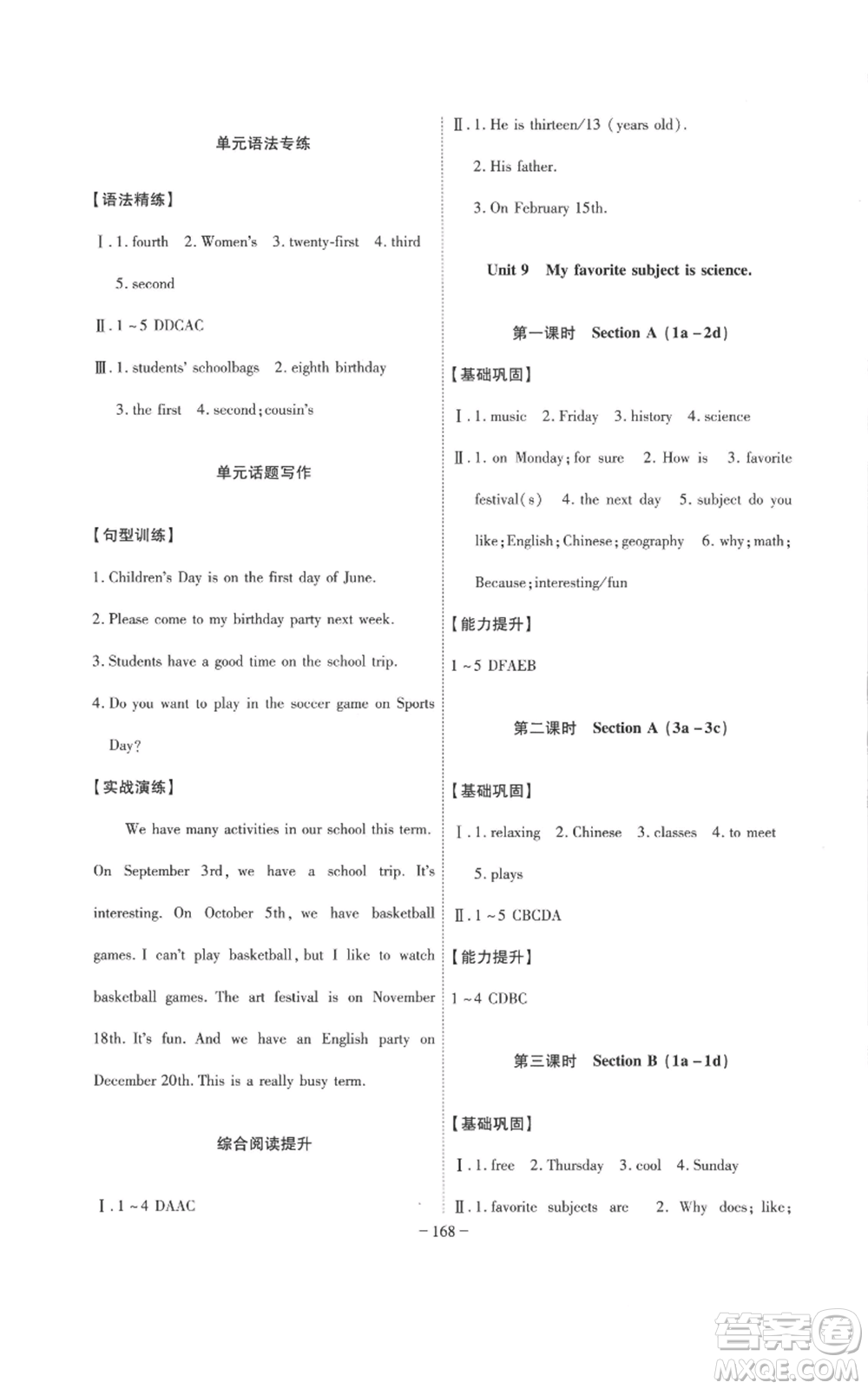 单元语法专练

【语法精练】

Ⅰ. 1. fourth 2. Women's 3. twenty-first 4. third 5. second

Ⅱ. 1 ~ 5 DDCAC

Ⅲ. 1. students' schoolbags 2. eighth birthday 3. the first 4. second; cousin's

单元话题写作

【句型训练】

1. Children's Day is on the first day of June.

2. Please come to my birthday party next week.

3. Students have a good time on the school trip.

4. Do you want to play in the soccer game on Sports Day?

【实战演练】

We have many activities in our school this term. On September 3rd, we have a school trip. It's interesting. On October 5th, we have basketball games. I can't play basketball, but I like to watch basketball games. The art festival is on November 18th. It's fun. And we have an English party on December 20th. This is a really busy term.

综合阅读提升

Ⅰ. 1 ~ 4 DAAC

Ⅱ. 1. He is thirteen/13 (years old).

2. His father.

3. On February 15th.

Unit 9 My favorite subject is science.

第一课时 Section A (1a – 2d)

【基础巩固】

Ⅰ. 1. music 2. Friday 3. history 4. science

Ⅱ. 1. on Monday; for sure 2. How is 3. favorite festival(s) 4. the next day 5. subject do you like; English; Chinese; geography 6. why; math; Because; interesting/fun

【能力提升】

1 ~ 5 DFAEB

第二课时 Section A (3a – 3c)

【基础巩固】

Ⅰ. 1. relaxing 2. Chinese 3. classes 4. to meet 5. plays

Ⅱ. 1 ~ 5 CBCDA

【能力提升】

1 ~ 4 CDBC

第三课时 Section B (1a – 1d)

【基础巩固】

Ⅰ. 1. free 2. Thursday 3. cool 4. Sunday

Ⅱ. 1. favorite subjects are 2. Why does; like;

– 168 –

答案圈
MXQE.COM